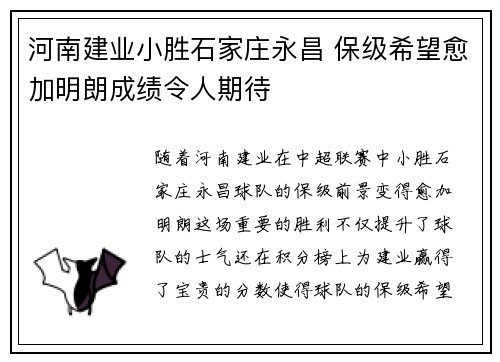 河南建业小胜石家庄永昌 保级希望愈加明朗成绩令人期待

随着河南建业在中超联赛中小胜石家庄永昌球队的保级前景变得愈加明朗这场重要的胜利不仅提升了球队的士气还在积分榜上为建业赢得了宝贵的分数使得球队的保级希望